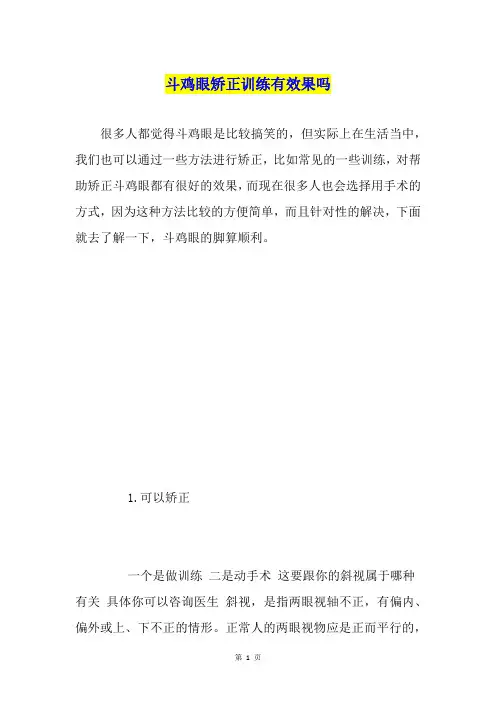 斗鸡眼矫正训练有效果吗

很多人都觉得斗鸡眼是比较搞笑的，但实际上在生活当中，我们也可以通过一些方法进行矫正，比如常见的一些训练，对帮助矫正斗鸡眼都有很好的效果，而现在很多人也会选择用手术的方式，因为这种方法比较的方便简单，而且针对性的解决，下面就去了解一下，斗鸡眼的脚算顺利。

1.可以矫正

一个是做训练 二是动手术 这要跟你的斜视属于哪种有关 具体你可以咨询医生 斜视，是指两眼视轴不正，有偏内、偏外或上、下不正的情形。正常人的两眼视物应是正而平行的，

第 1 页